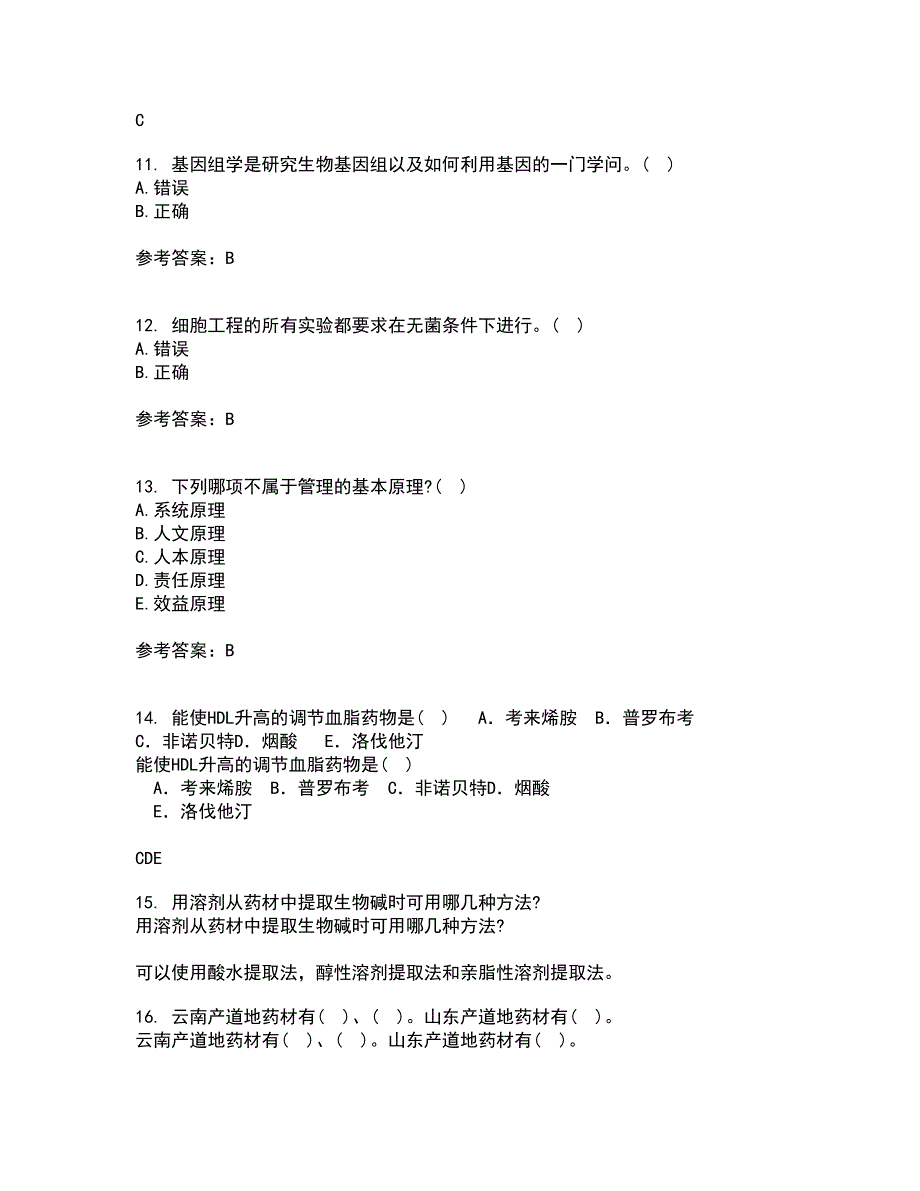 C

11. 基因组学是研究生物基因组以及如何利用基因的一门学问。( )
A.错误
B.正确

参考答案：B

12. 细胞工程的所有实验都要求在无菌条件下进行。( )
A.错误
B.正确

参考答案：B

13. 下列哪项不属于管理的基本原理?( )
A.系统原理
B.人文原理
C.人本原理
D.责任原理
E.效益原理

参考答案：B

14. 能使HDL升高的调节血脂药物是( ) A．考来烯胺 B．普罗布考 C．非诺贝特D．烟酸 E．洛伐他汀
能使HDL升高的调节血脂药物是( )
A．考来烯胺 B．普罗布考 C．非诺贝特D．烟酸
E．洛伐他汀

CDE

15. 用溶剂从药材中提取生物碱时可用哪几种方法?
用溶剂从药材中提取生物碱时可用哪几种方法?

可以使用酸水提取法，醇性溶剂提取法和亲脂性溶剂提取法。

16. 云南产道地药材有( )、( )。山东产道地药材有( )。
云南产道地药材有( )、( )。山东产道地药材有( )。